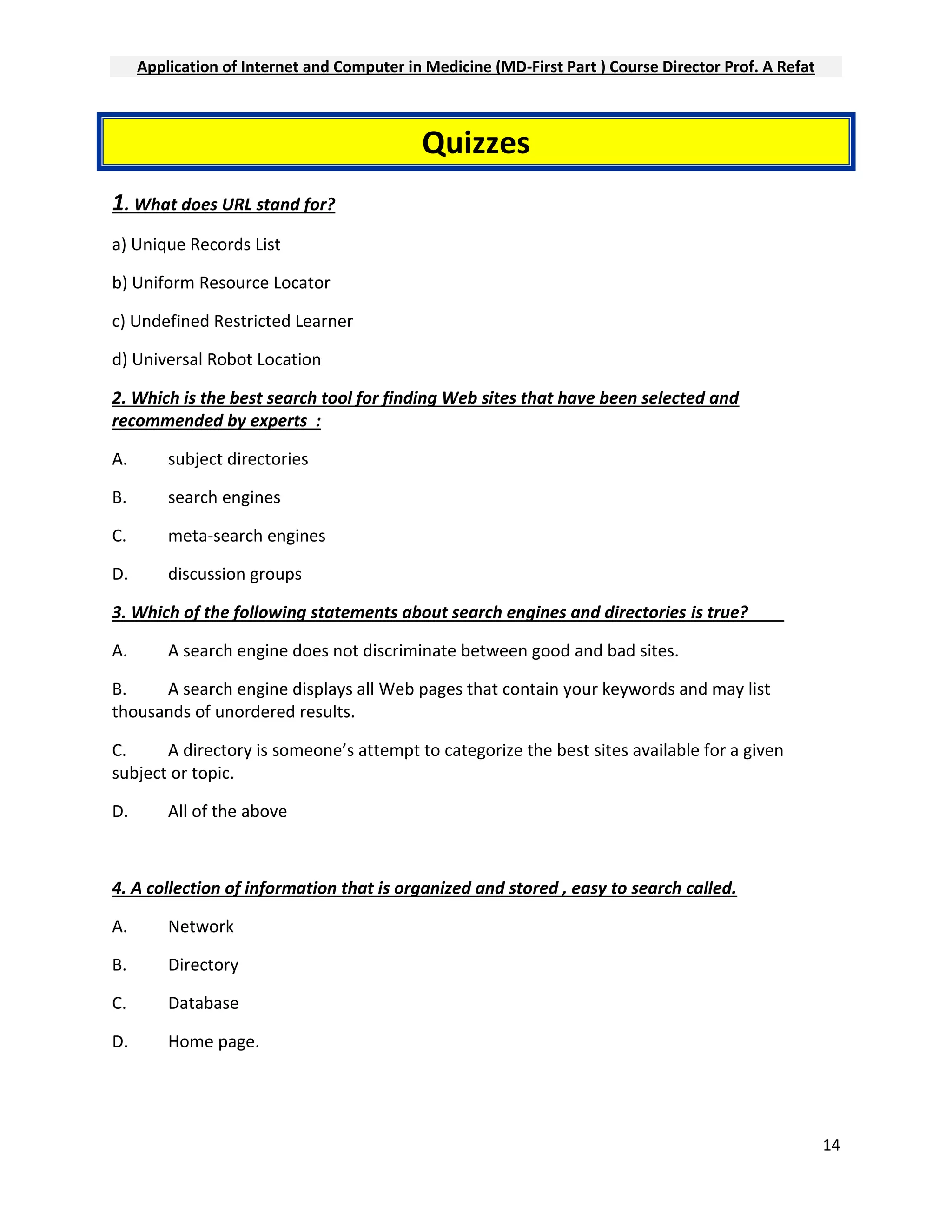 Application of Internet and Computer in Medicine (MD-First Part ) Course Director Prof. A Refat

Quizzes

1. What does URL stand for?

a) Unique Records List

b) Uniform Resource Locator

c) Undefined Restricted Learner

d) Universal Robot Location

2. Which is the best search tool for finding Web sites that have been selected and recommended by experts :

A. subject directories

B. search engines

C. meta-search engines

D. discussion groups

3. Which of the following statements about search engines and directories is true?

A. A search engine does not discriminate between good and bad sites.

B. A search engine displays all Web pages that contain your keywords and may list thousands of unordered results.

C. A directory is someone's attempt to categorize the best sites available for a given subject or topic.

D. All of the above

4. A collection of information that is organized and stored , easy to search called.

A. Network

B. Directory

C. Database

D. Home page.

14